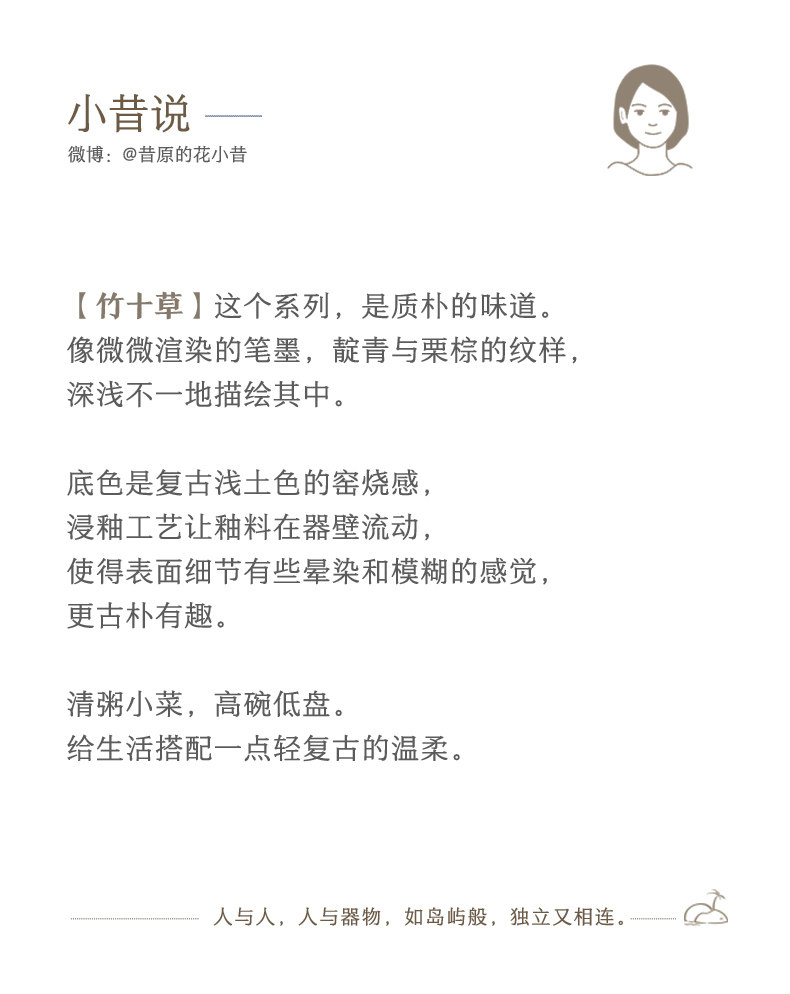 小昔说

微博：@昔原的花小昔

【竹十草】这个系列，是质朴的味道。
像微微渲染的笔墨，靛青与栗棕的纹样，
深浅不一地描绘其中。

底色是复古浅土色的窑烧感，
浸釉工艺让釉料在器壁流动，
使得表面细节有些晕染和模糊的感觉，
更古朴有趣。

清粥小菜，高碗低盘。
给生活搭配一点轻复古的温柔。

人与人，人与器物，如岛屿般，独立又相连。